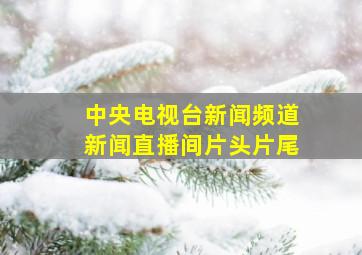 中央电视台新闻频道
新闻直播间片头片尾